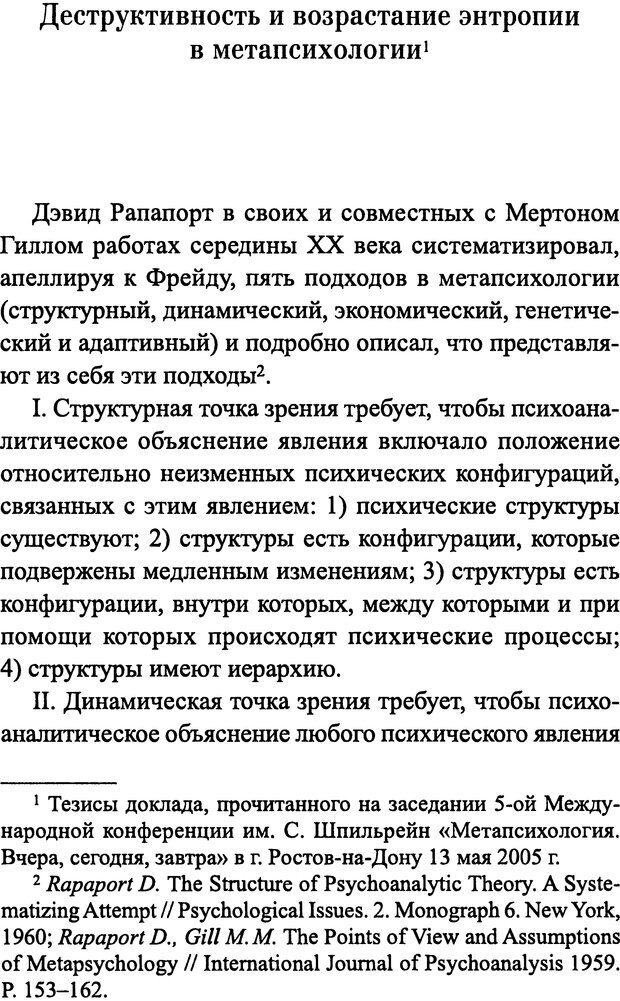 Деструктивность и возрастание энтропии в метапсихологии$^1$

Дэвид Рапапорт в своих и совместных с Мертоном Гиллом работах середины XX века систематизировал, апеллируя к Фрейду, пять подходов в метапсихологии (структурный, динамический, экономический, генетический и адаптивный) и подробно описал, что представляют из себя эти подходы$^2$.

I. Структурная точка зрения требует, чтобы психоаналитическое объяснение явления включало положение относительно неизменных психических конфигураций, связанных с этим явлением: 1) психические структуры существуют; 2) структуры есть конфигурации, которые подвержены медленным изменениям; 3) структуры есть конфигурации, внутри которых, между которыми и при помощи которых происходят психические процессы; 4) структуры имеют иерархию.

II. Динамическая точка зрения требует, чтобы психоаналитическое объяснение любого психического явления

$^1$ Тезисы доклада, прочитанного на заседании 5-ой Международной конференции им. С. Шпильрейн «Метапсихология. Вчера, сегодня, завтра» в г. Ростов-на-Дону 13 мая 2005 г.

$^2$ Rapaport D. The Structure of Psychoanalytic Theory. A Systematizing Attempt // Psychological Issues. 2. Monograph 6. New York, 1960; Rapaport D., Gill M. M. The Points of View and Assumptions of Metapsychology // International Journal of Psychoanalysis 1959. P. 153–162.